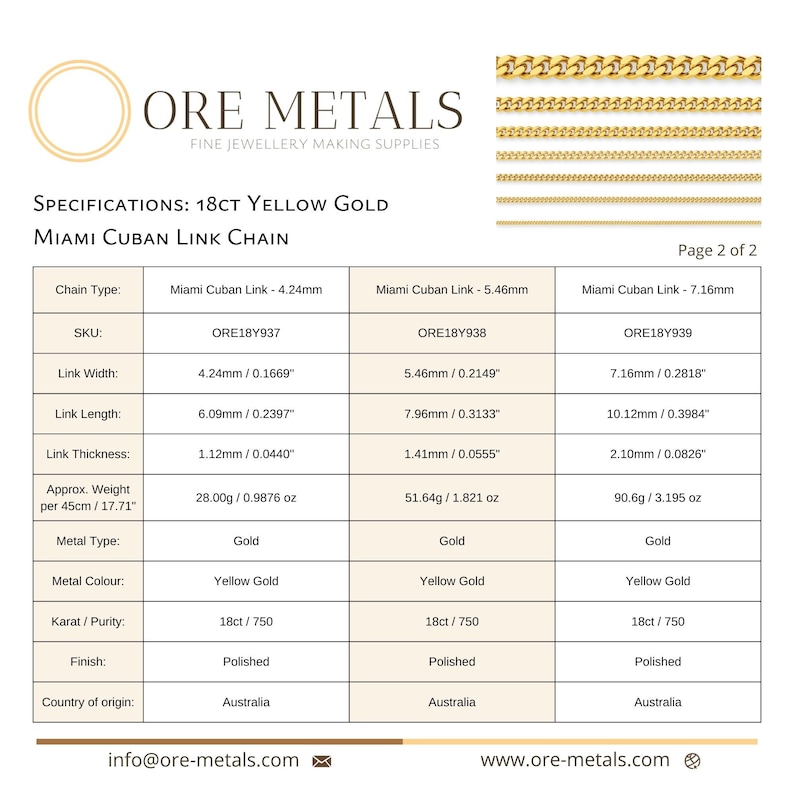 ORE METALS
FINE JEWELLERY MAKING SUPPLIES

Specifications: 18ct Yellow Gold
Miami Cuban Link Chain

Page 2 of 2

| Chain Type: | Miami Cuban Link - 4.24mm | Miami Cuban Link - 5.46mm | Miami Cuban Link - 7.16mm |
|---|---|---|---|
| SKU: | ORE18Y937 | ORE18Y938 | ORE18Y939 |
| Link Width: | 4.24mm / 0.1669" | 5.46mm / 0.2149" | 7.16mm / 0.2818" |
| Link Length: | 6.09mm / 0.2397" | 7.96mm / 0.3133" | 10.12mm / 0.3984" |
| Link Thickness: | 1.12mm / 0.0440" | 1.41mm / 0.0555" | 2.10mm / 0.0826" |
| Approx. Weight per 45cm / 17.71" | 28.00g / 0.9876 oz | 51.64g / 1.821 oz | 90.6g / 3.195 oz |
| Metal Type: | Gold | Gold | Gold |
| Metal Colour: | Yellow Gold | Yellow Gold | Yellow Gold |
| Karat / Purity: | 18ct / 750 | 18ct / 750 | 18ct / 750 |
| Finish: | Polished | Polished | Polished |
| Country of origin: | Australia | Australia | Australia |

info@ore-metals.com

www.ore-metals.com